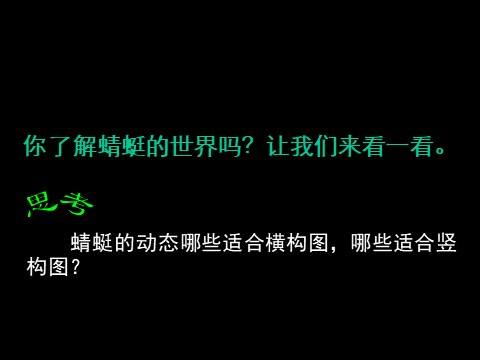 你了解蜻蜓的世界吗？让我们来看一看。

思考

蜻蜓的动态哪些适合横构图，哪些适合竖构图？